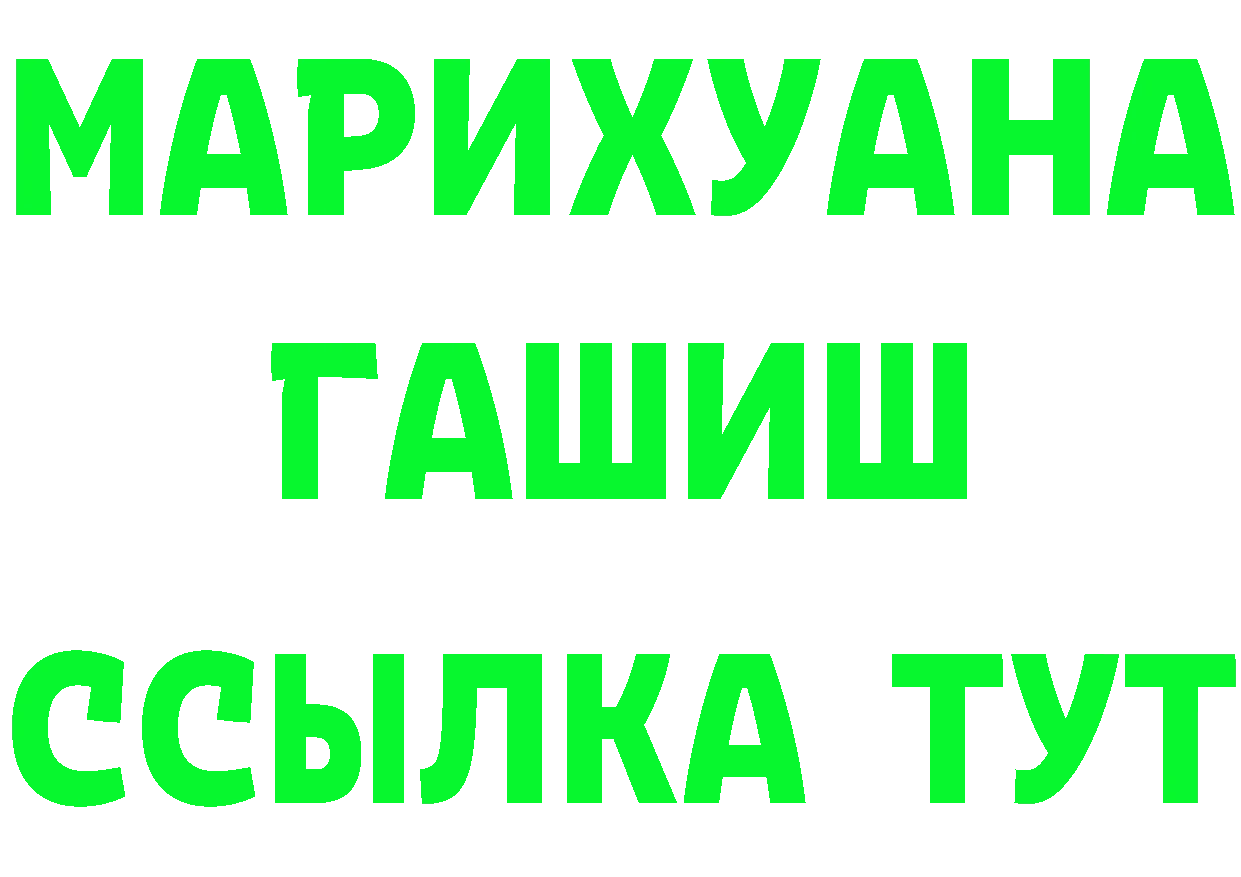 МАРИХУАНА
ГАШИШ
ССЫЛКА ТУТ